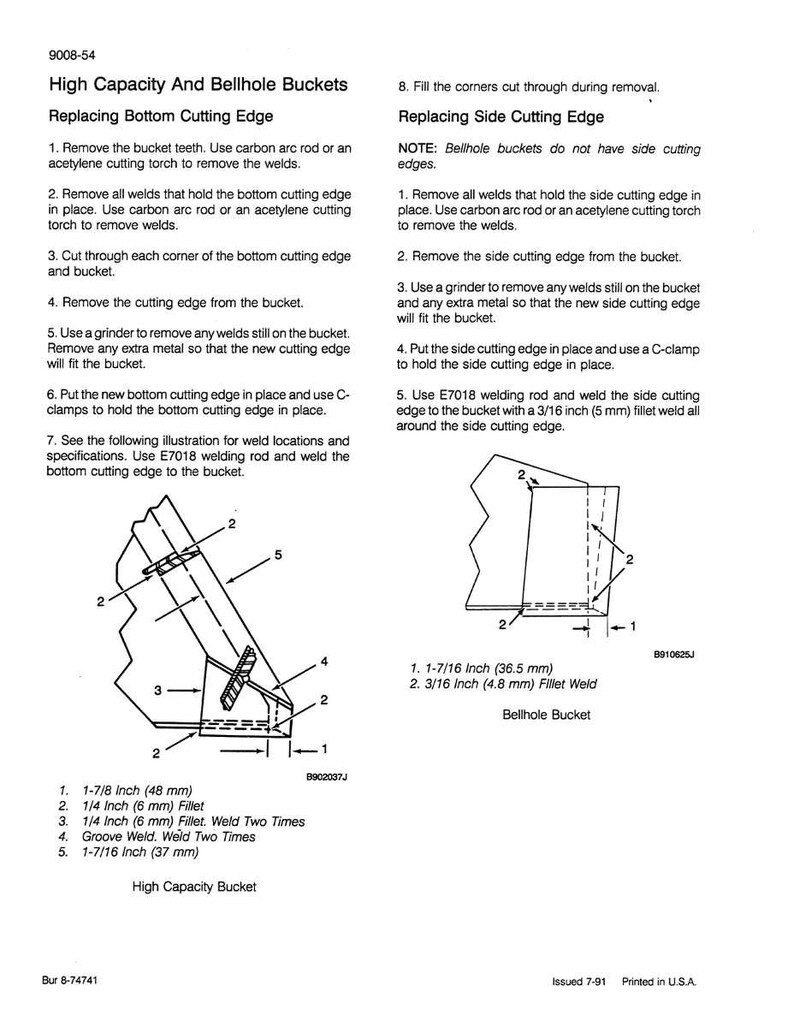 9008-54

High Capacity And Bellhole Buckets

Replacing Bottom Cutting Edge

1. Remove the bucket teeth. Use carbon arc rod or an acetylene cutting torch to remove the welds.

2. Remove all welds that hold the bottom cutting edge in place. Use carbon arc rod or an acetylene cutting torch to remove welds.

3. Cut through each corner of the bottom cutting edge and bucket.

4. Remove the cutting edge from the bucket.

5. Use a grinder to remove any welds still on the bucket. Remove any extra metal so that the new cutting edge will fit the bucket.

6. Put the new bottom cutting edge in place and use C-clamps to hold the bottom cutting edge in place.

7. See the following illustration for weld locations and specifications. Use E7018 welding rod and weld the bottom cutting edge to the bucket.

2
5
2
4
3
2
2
1
B902037J

1. 1-7/8 Inch (48 mm)
2. 1/4 Inch (6 mm) Fillet
3. 1/4 Inch (6 mm) Fillet. Weld Two Times
4. Groove Weld. Weld Two Times
5. 1-7/16 Inch (37 mm)

High Capacity Bucket

8. Fill the corners cut through during removal.

Replacing Side Cutting Edge

NOTE: Bellhole buckets do not have side cutting edges.

1. Remove all welds that hold the side cutting edge in place. Use carbon arc rod or an acetylene cutting torch to remove the welds.

2. Remove the side cutting edge from the bucket.

3. Use a grinder to remove any welds still on the bucket and any extra metal so that the new side cutting edge will fit the bucket.

4. Put the side cutting edge in place and use a C-clamp to hold the side cutting edge in place.

5. Use E7018 welding rod and weld the side cutting edge to the bucket with a 3/16 inch (5 mm) fillet weld all around the side cutting edge.

2
2
2
1
B910625J

1. 1-7/16 Inch (36.5 mm)
2. 3/16 Inch (4.8 mm) Fillet Weld

Bellhole Bucket

Bur 8-74741

Issued 7-91 Printed in U.S.A.